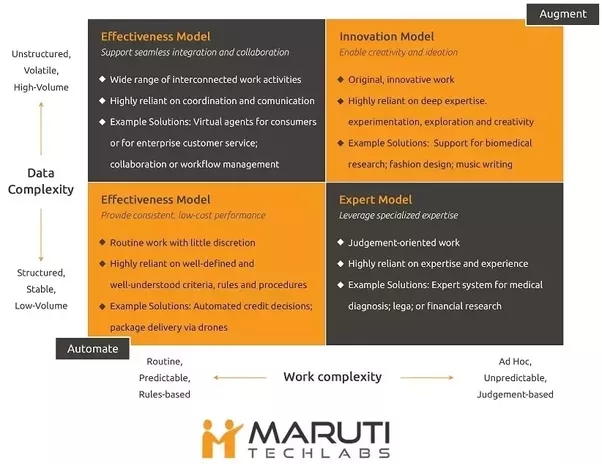 Augment

Unstructured, Volatile, High-Volume

Data Complexity

Structured, Stable, Low-Volume

Effectiveness Model
Support seamless integration and collaboration
◆ Wide range of interconnected work activities
◆ Highly reliant on coordination and comunication
◆ Example Solutions: Virtual agents for consumers or for enterprise customer service; collaboration or workflow management

Innovation Model
Enable creativity and ideation
◆ Original, innovative work
◆ Highly reliant on deep expertise. experimentation, exploration and creativity
◆ Example Solutions: Support for biomedical research; fashion design; music writing

Effectiveness Model
Provide consistent, low-cost performance
◆ Routine work with little discretion
◆ Highly reliant on well-defined and well-understood criteria, rules and procedures
◆ Example Solutions: Automated credit decisions; package delivery via drones

Expert Model
Leverage specialized expertise
◆ Judgement-oriented work
◆ Highly reliant on expertise and experience
◆ Example Solutions: Expert system for medical diagnosis; lega; or financial research

Automate

Routine, Predictable, Rules-based

Work complexity

Ad Hoc, Unpredictable, Judgement-based

MARUTI TECHLABS